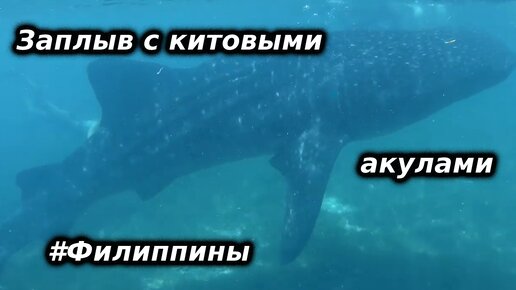 Заплыв с китовыми

акулами

#Филиппины